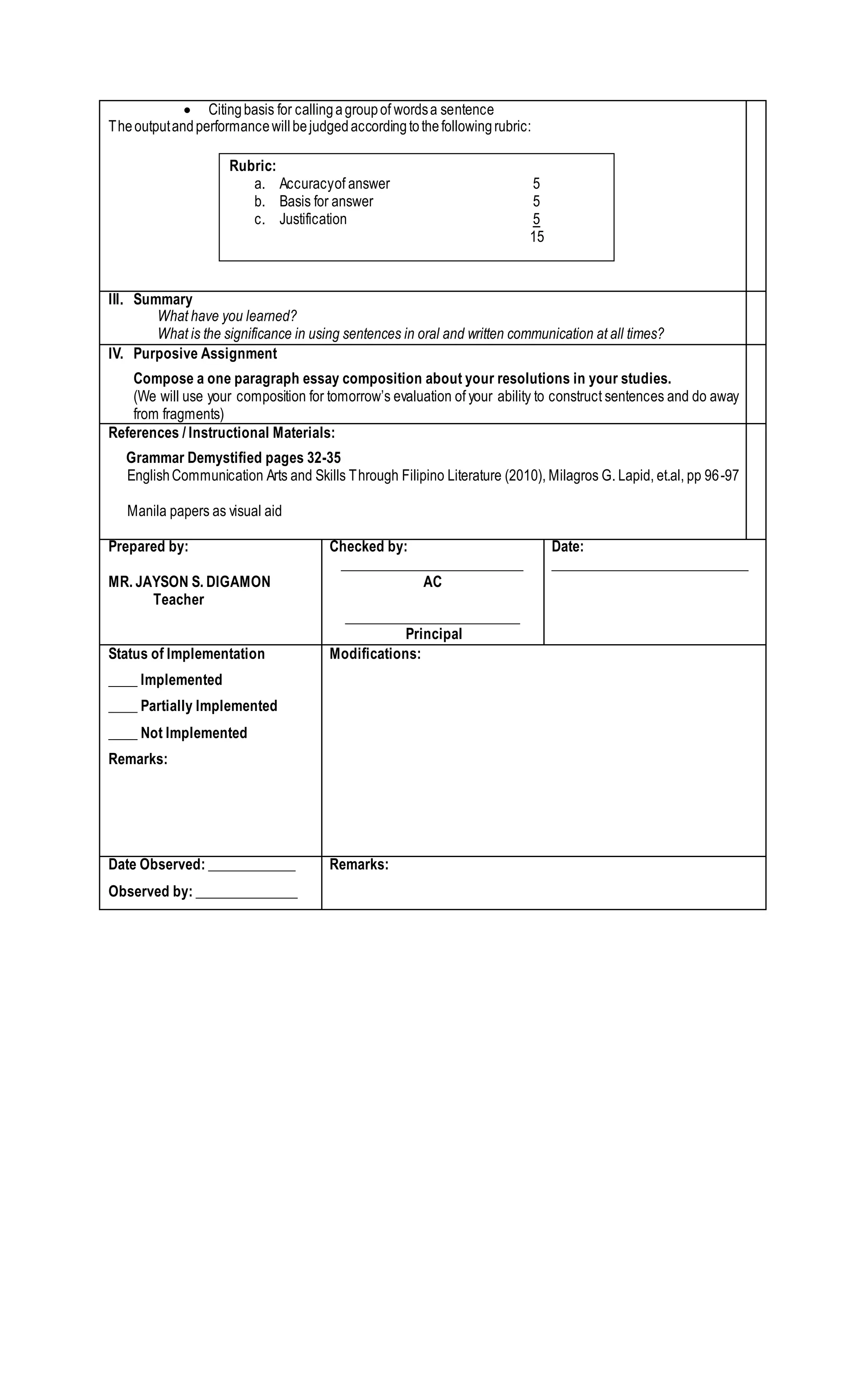 • Citing basis for calling a group of words a sentence
The output and performance will be judged according to the following rubric:

Rubric:
a. Accuracy of answer 5
b. Basis for answer 5
c. Justification 5
15

III. Summary
What have you learned?
What is the significance in using sentences in oral and written communication at all times?

IV. Purposive Assignment
Compose a one paragraph essay composition about your resolutions in your studies.
(We will use your composition for tomorrow's evaluation of your ability to construct sentences and do away from fragments)

References / Instructional Materials:
Grammar Demystified pages 32-35
English Communication Arts and Skills Through Filipino Literature (2010), Milagros G. Lapid, et.al, pp 96-97

Manila papers as visual aid

Prepared by:

MR. JAYSON S. DIGAMON
Teacher

Checked by:
____
AC
____
Principal

Date:
____

Status of Implementation
____ Implemented
____ Partially Implemented
____ Not Implemented
Remarks:

Modifications:

Date Observed: ____
Observed by: ____

Remarks: